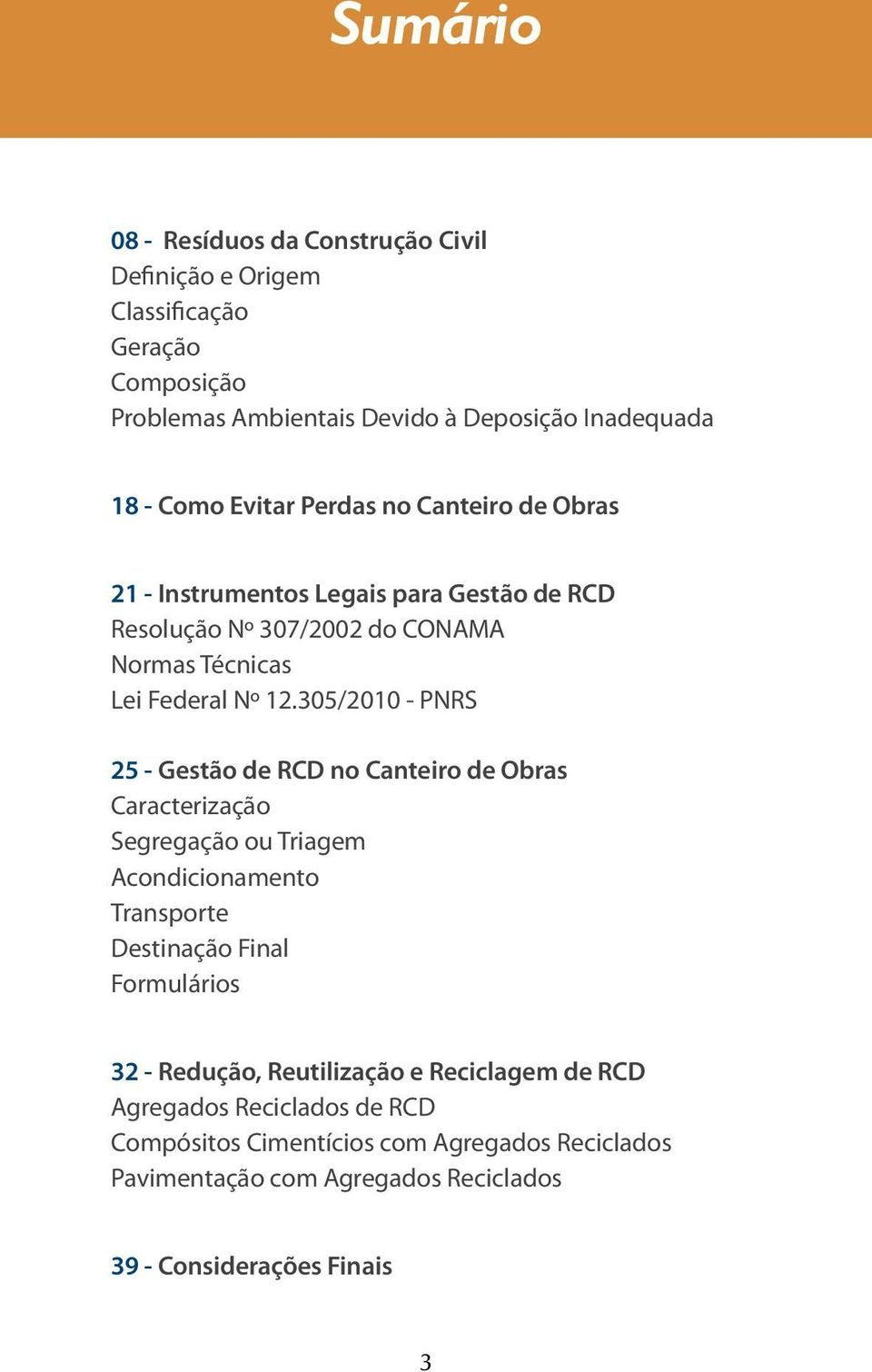 Sumário

08 - Resíduos da Construção Civil
Definição e Origem
Classificação
Geração
Composição
Problemas Ambientais Devido à Deposição Inadequada

18 - Como Evitar Perdas no Canteiro de Obras

21 - Instrumentos Legais para Gestão de RCD
Resolução Nº 307/2002 do CONAMA
Normas Técnicas
Lei Federal Nº 12.305/2010 - PNRS

25 - Gestão de RCD no Canteiro de Obras
Caracterização
Segregação ou Triagem
Acondicionamento
Transporte
Destinação Final
Formulários

32 - Redução, Reutilização e Reciclagem de RCD
Agregados Reciclados de RCD
Compósitos Cimentícios com Agregados Reciclados
Pavimentação com Agregados Reciclados

39 - Considerações Finais

3